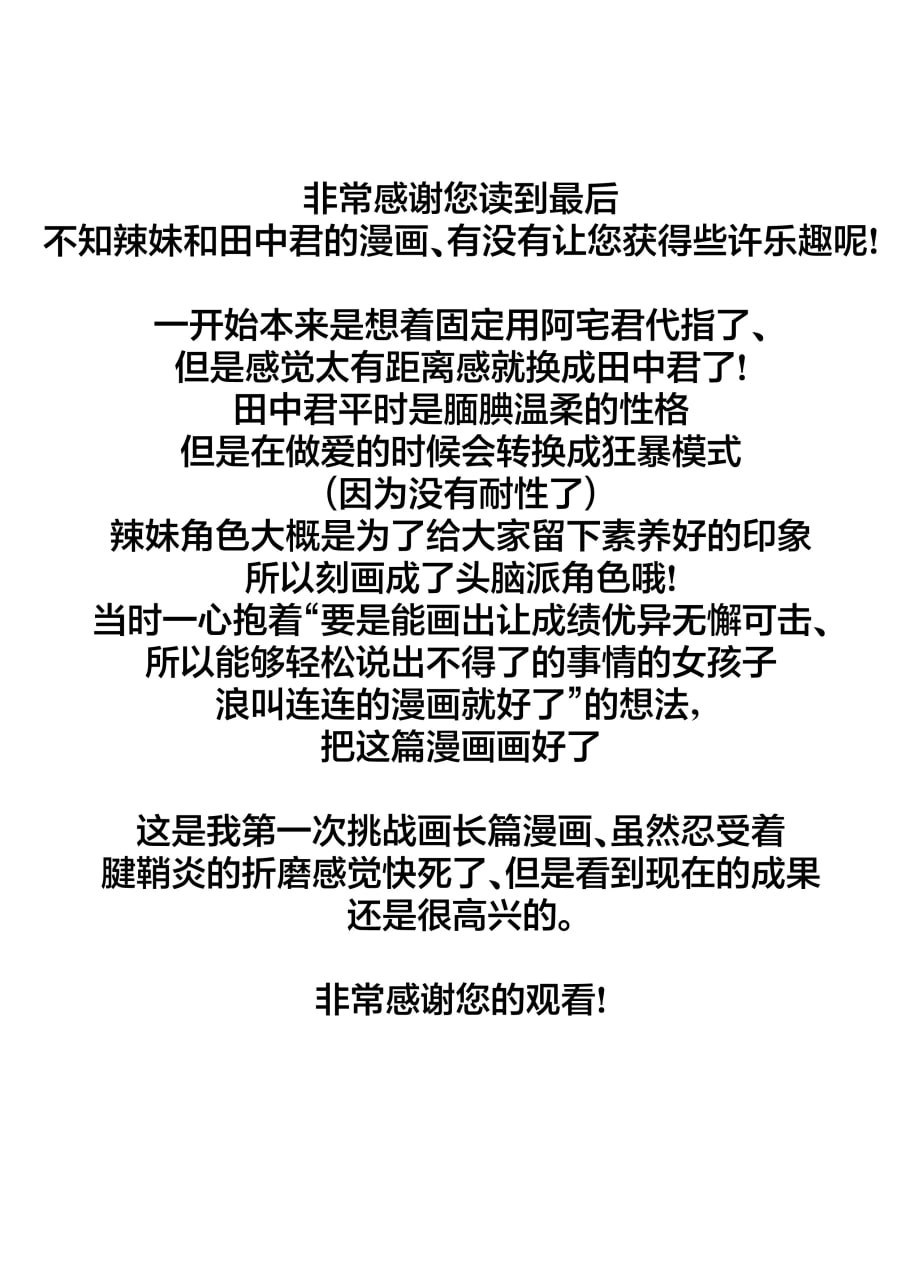 非常感谢您读到最后
不知辣妹和田中君的漫画、有没有让您获得些许乐趣呢！

一开始本来是想着固定用阿宅君代指了、
但是感觉太有距离感就换成田中君了！
田中君平时是腼腆温柔的性格
但是在做爱的时候会转换成狂暴模式
（因为没有耐性了）
辣妹角色大概是为了给大家留下素养好的印象
所以刻画成了头脑派角色哦！
当时一心抱着“要是能画出让成绩优异无懈可击、
所以能够轻松说出不得了的事情的女孩子
浪叫连连的漫画就好了”的想法，
把这篇漫画画好了

这是我第一次挑战画长篇漫画、虽然忍受着
腱鞘炎的折磨感觉快死了、但是看到现在的成果
还是很高兴的。

非常感谢您的观看！